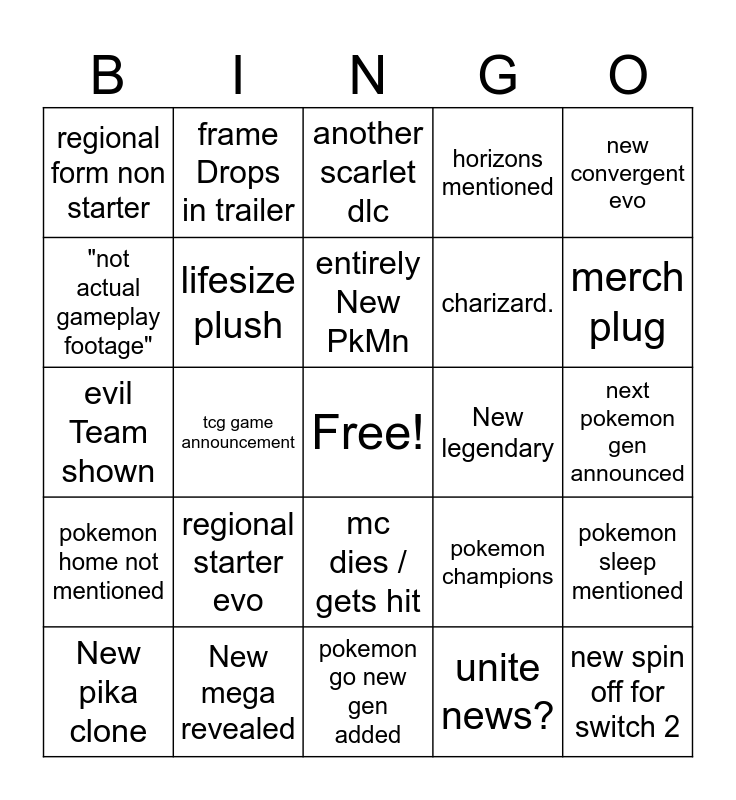 | B | I | N | G | O |
|---|---|---|---|---|
| regional form non starter | frame Drops in trailer | another scarlet dlc | horizons mentioned | new convergent evo |
| "not actual gameplay footage" | lifesize plush | entirely New PkMn | charizard. | merch plug |
| evil Team shown | tcg game announcement | Free! | New legendary | next pokemon gen announced |
| pokemon home not mentioned | regional starter evo | mc dies / gets hit | pokemon champions | pokemon sleep mentioned |
| New pika clone | New mega revealed | pokemon go new gen added | unite news? | new spin off for switch 2 |